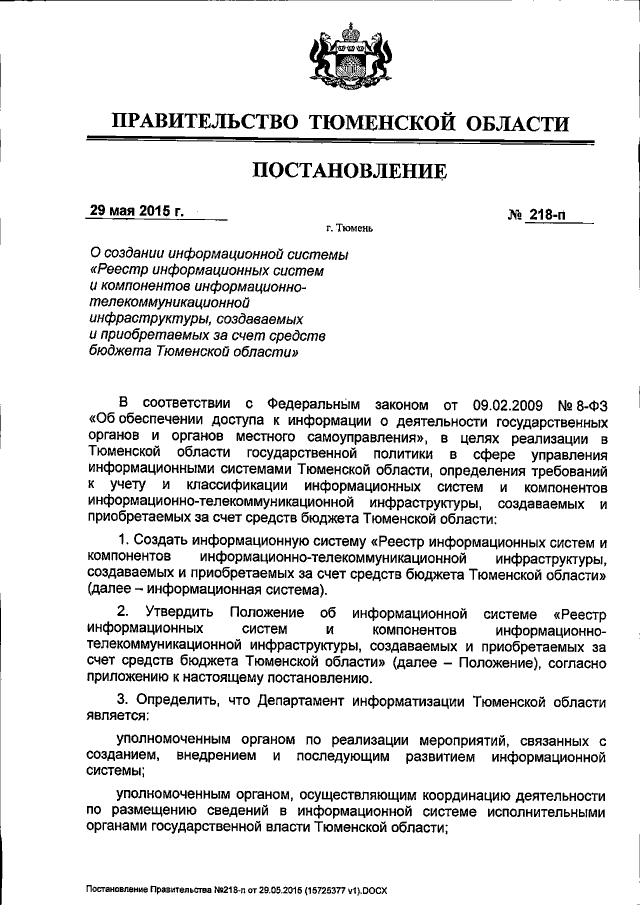 ПРАВИТЕЛЬСТВО ТЮМЕНСКОЙ ОБЛАСТИ

ПОСТАНОВЛЕНИЕ

29 мая 2015 г.

№ 218-п

г. Тюмень

О создании информационной системы «Реестр информационных систем и компонентов информационно-телекоммуникационной инфраструктуры, создаваемых и приобретаемых за счет средств бюджета Тюменской области»

В соответствии с Федеральным законом от 09.02.2009 № 8-ФЗ «Об обеспечении доступа к информации о деятельности государственных органов и органов местного самоуправления», в целях реализации в Тюменской области государственной политики в сфере управления информационными системами Тюменской области, определения требований к учету и классификации информационных систем и компонентов информационно-телекоммуникационной инфраструктуры, создаваемых и приобретаемых за счет средств бюджета Тюменской области:

1. Создать информационную систему «Реестр информационных систем и компонентов информационно-телекоммуникационной инфраструктуры, создаваемых и приобретаемых за счет средств бюджета Тюменской области» (далее – информационная система).

2. Утвердить Положение об информационной системе «Реестр информационных систем и компонентов информационно-телекоммуникационной инфраструктуры, создаваемых и приобретаемых за счет средств бюджета Тюменской области» (далее – Положение), согласно приложению к настоящему постановлению.

3. Определить, что Департамент информатизации Тюменской области является:

уполномоченным органом по реализации мероприятий, связанных с созданием, внедрением и последующим развитием информационной системы;

уполномоченным органом, осуществляющим координацию деятельности по размещению сведений в информационной системе исполнительными органами государственной власти Тюменской области;

Постановление Правительства №218-п от 29.05.2015 (15725377 v1).DOCX